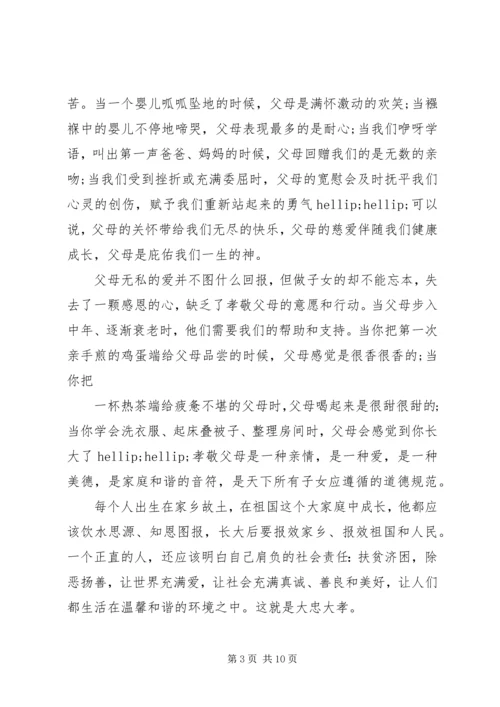 苦。当一个婴儿呱呱坠地的时候，父母是满怀激动的欢笑;当襁褓中的婴儿不停地啼哭，父母表现最多的是耐心;当我们咿呀学语，叫出第一声爸爸、妈妈的时候，父母回赠我们的是无数的亲吻;当我们受到挫折或充满委屈时，父母的宽慰会及时抚平我们心灵的创伤，赋予我们重新站起来的勇气 hellip;hellip;可以说，父母的关怀带给我们无尽的快乐，父母的慈爱伴随我们健康成长，父母是庇佑我们一生的神。

父母无私的爱并不图什么回报，但做子女的却不能忘本，失去了一颗感恩的心，缺乏了孝敬父母的意愿和行动。当父母步入中年、逐渐衰老时，他们需要我们的帮助和支持。当你把第一次亲手煎的鸡蛋端给父母品尝的时候，父母感觉是很香很香的;当你把

一杯热茶端给疲惫不堪的父母时，父母喝起来是很甜很甜的;当你学会洗衣服、起床叠被子、整理房间时，父母会感觉到你长大了 hellip;hellip;孝敬父母是一种亲情，是一种爱，是一种美德，是家庭和谐的音符，是天下所有子女应遵循的道德规范。

每个人出生在家乡故土，在祖国这个大家庭中成长，他都应该饮水思源、知恩图报，长大后要报效家乡、报效祖国和人民。一个正直的人，还应该明白自己肩负的社会责任:扶贫济困，除恶扬善，让世界充满爱，让社会充满真诚、善良和美好，让人们都生活在温馨和谐的环境之中。这就是大忠大孝。

第 3 页 共 10 页